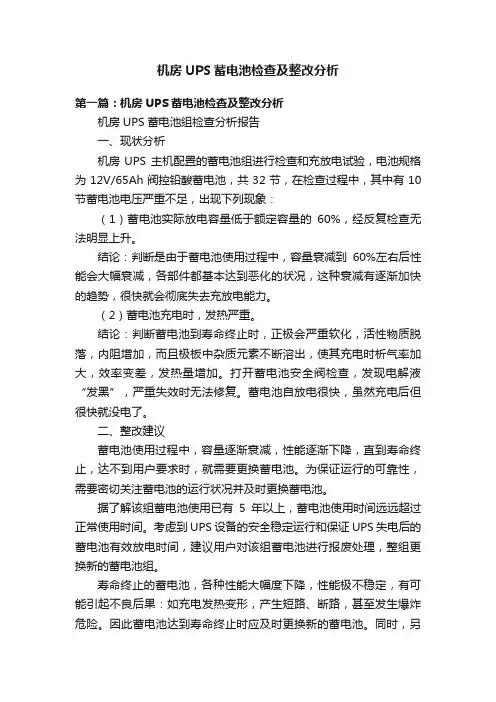 机房 UPS 蓄电池检查及整改分析

第一篇：机房 UPS 蓄电池检查及整改分析

机房 UPS 蓄电池组检查分析报告

一、现状分析

机房 UPS 主机配置的蓄电池组进行检查和充放电试验，电池规格为 12V/65Ah 阀控铅酸蓄电池，共 32 节，在检查过程中，其中有 10 节蓄电池电压严重不足，出现下列现象：

（1）蓄电池实际放电容量低于额定容量的 60%，经反复检查无法明显上升。

结论：判断是由于蓄电池使用过程中，容量衰减到 60%左右后性能会大幅衰减，各部件都基本达到恶化的状况，这种衰减有逐渐加快的趋势，很快就会彻底失去充放电能力。

（2）蓄电池充电时，发热严重。

结论：判断蓄电池到寿命终止时，正极会严重软化，活性物质脱落，内阻增加，而且极板中杂质元素不断溶出，使其充电时析气率加大，效率变差，发热量增加。打开蓄电池安全阀检查，发现电解液“发黑”，严重失效时无法修复。蓄电池自放电很快，虽然充电后但很快就没电了。

二、整改建议

蓄电池使用过程中，容量逐渐衰减，性能逐渐下降，直到寿命终止，达不到用户要求时，就需要更换蓄电池。为保证运行的可靠性，需要密切关注蓄电池的运行状况并及时更换蓄电池。

据了解该组蓄电池使用已有 5 年以上，蓄电池使用时间远远超过正常使用时间。考虑到 UPS 设备的安全稳定运行和保证 UPS 失电后的蓄电池有效放电时间，建议用户对该组蓄电池进行报废处理，整组更换新的蓄电池组。

寿命终止的蓄电池，各种性能大幅度下降，性能极不稳定，有可能引起不良后果：如充电发热变形，产生短路、断路，甚至发生爆炸危险。因此蓄电池达到寿命终止时应及时更换新的蓄电池。同时，另